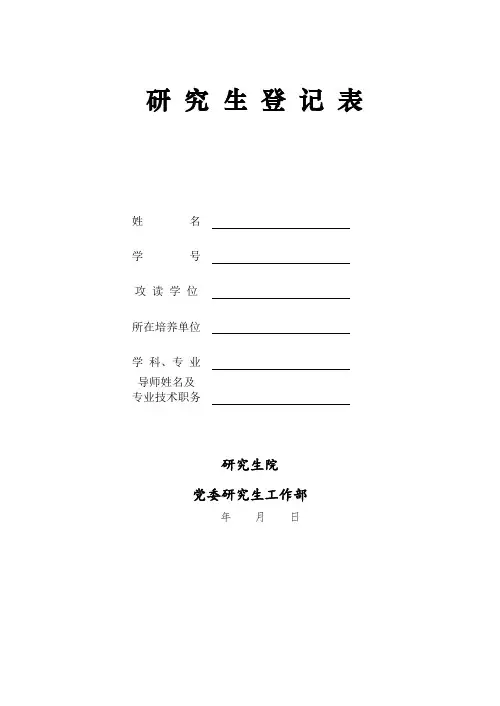 研究生登记表

姓名 ____

学号 ____

攻读学位 ____

所在培养单位 ____

学科、专业 ____

导师姓名及
专业技术职务 ____

研究生院

党委研究生工作部

年 月 日